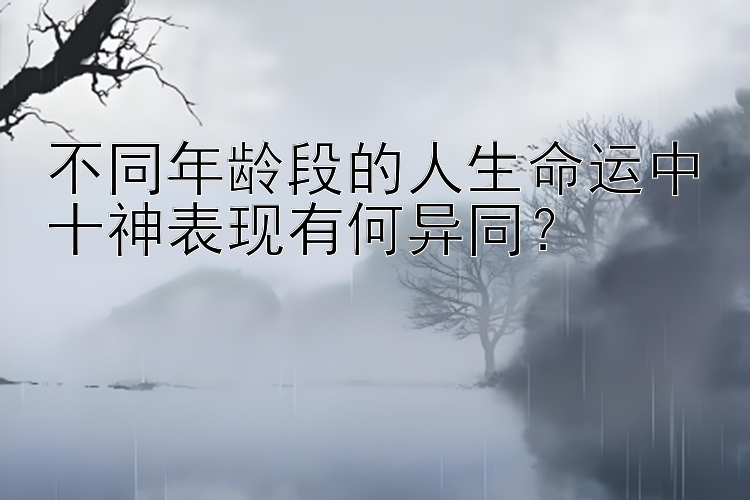 不同年龄段的人生命运中十神表现有何异同?